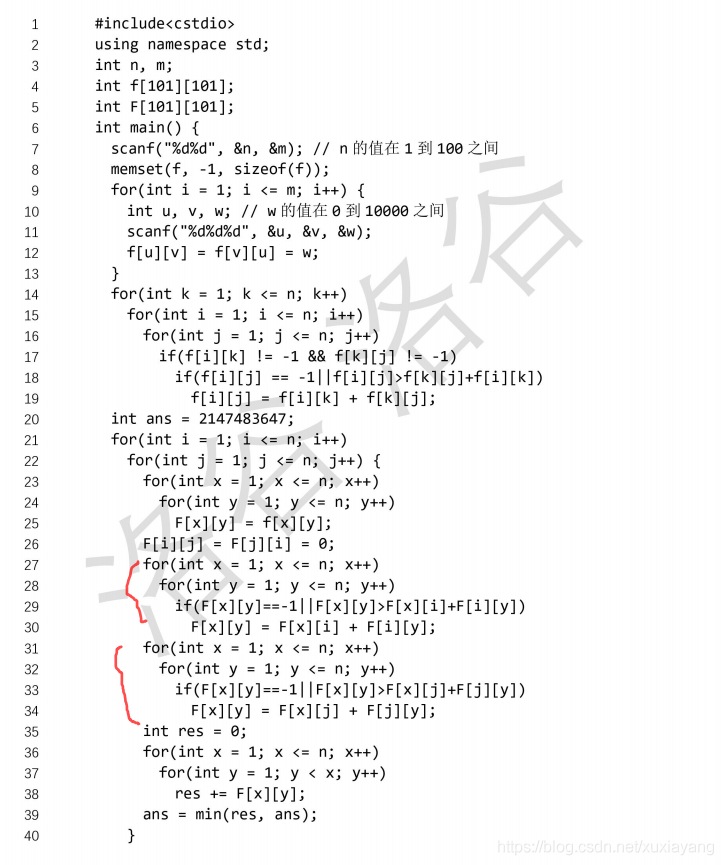 1 #include<cstdio>
2 using namespace std;
3 int n, m;
4 int f[101][101];
5 int F[101][101];
6 int main() {
7 scanf("%d%d", &n, &m); // n 的值在 1 到 100 之间
8 memset(f, -1, sizeof(f));
9 for(int i = 1; i <= m; i++) {
10 int u, v, w; // w 的值在 0 到 10000 之间
11 scanf("%d%d%d", &u, &v, &w);
12 f[u][v] = f[v][u] = w;
13 }
14 for(int k = 1; k <= n; k++)
15 for(int i = 1; i <= n; i++)
16 for(int j = 1; j <= n; j++)
17 if(f[i][k] != -1 && f[k][j] != -1)
18 if(f[i][j] == -1||f[i][j]>f[k][j]+f[i][k])
19 f[i][j] = f[i][k] + f[k][j];
20 int ans = 2147483647;
21 for(int i = 1; i <= n; i++)
22 for(int j = 1; j <= n; j++) {
23 for(int x = 1; x <= n; x++)
24 for(int y = 1; y <= n; y++)
25 F[x][y] = f[x][y];
26 F[i][j] = F[j][i] = 0;
27 for(int x = 1; x <= n; x++)
28 for(int y = 1; y <= n; y++)
29 if(F[x][y]==-1||F[x][y]>F[x][i]+F[i][y])
30 F[x][y] = F[x][i] + F[i][y];
31 for(int x = 1; x <= n; x++)
32 for(int y = 1; y <= n; y++)
33 if(F[x][y]==-1||F[x][y]>F[x][j]+F[j][y])
34 F[x][y] = F[x][j] + F[j][y];
35 int res = 0;
36 for(int x = 1; x <= n; x++)
37 for(int y = 1; y < x; y++)
38 res += F[x][y];
39 ans = min(res, ans);
40 }

洛谷
https://blog.csdn.net/xuxiayang